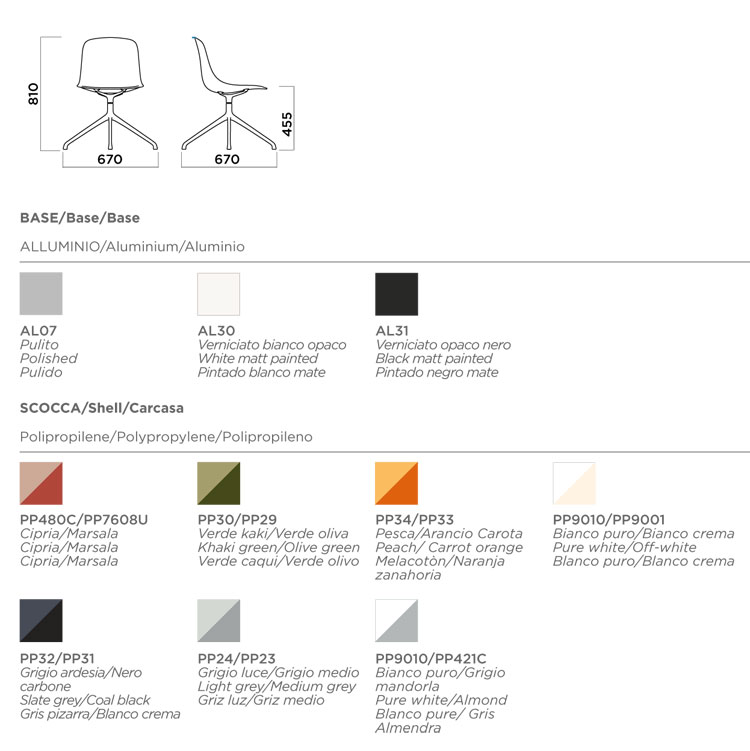 810
670
670
455

BASE/Base/Base

ALLUMINIO/Aluminium/Aluminio

AL07
Pulito
Polished
Pulido

AL30
Verniciato bianco opaco
White matt painted
Pintado blanco mate

AL31
Verniciato opaco nero
Black matt painted
Pintado negro mate

SCOCCA/Shell/Carcasa

Polipropilene/Polypropylene/Polipropileno

PP480C/PP7608U
Cipria/Marsala
Cipria/Marsala
Cipria/Marsala

PP30/PP29
Verde kaki/Verde oliva
Khaki green/Olive green
Verde caqui/Verde olivo

PP34/PP33
Pesca/Arancio Carota
Peach/ Carrot orange
Melacotòn/Naranja zanahoria

PP9010/PP9001
Bianco puro/Bianco crema
Pure white/Off-white
Blanco puro/Blanco crema

PP32/PP31
Grigio ardesia/Nero carbone
Slate grey/Coal black
Gris pizarra/Blanco crema

PP24/PP23
Grigio luce/Grigio medio
Light grey/Medium grey
Griz luz/Griz medio

PP9010/PP421C
Bianco puro/Grigio mandorla
Pure white/Almond
Blanco pure/ Gris Almendra